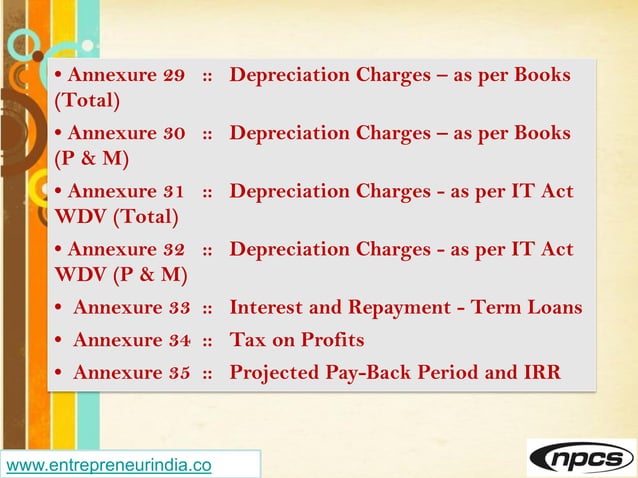 • Annexure 29 :: Depreciation Charges – as per Books (Total)

• Annexure 30 :: Depreciation Charges – as per Books (P & M)

• Annexure 31 :: Depreciation Charges - as per IT Act WDV (Total)

• Annexure 32 :: Depreciation Charges - as per IT Act WDV (P & M)

• Annexure 33 :: Interest and Repayment - Term Loans

• Annexure 34 :: Tax on Profits

• Annexure 35 :: Projected Pay-Back Period and IRR

www.entrepreneurindia.co

npcs